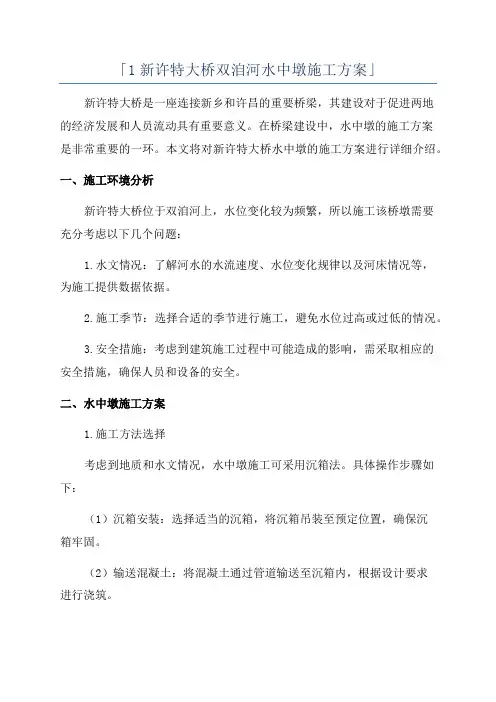 「1 新许特大桥双洎河水中墩施工方案」

新许特大桥是一座连接新乡和许昌的重要桥梁，其建设对于促进两地的经济发展和人员流动具有重要意义。在桥梁建设中，水中墩的施工方案是非常重要的一环。本文将对新许特大桥水中墩的施工方案进行详细介绍。

一、施工环境分析

新许特大桥位于双洎河上，水位变化较为频繁，所以施工该桥墩需要充分考虑以下几个问题：

1. 水文情况：了解河水的水流速度、水位变化规律以及河床情况等，为施工提供数据依据。

2. 施工季节：选择合适的季节进行施工，避免水位过高或过低的情况。

3. 安全措施：考虑到建筑施工过程中可能造成的影响，需采取相应的安全措施，确保人员和设备的安全。

二、水中墩施工方案

1. 施工方法选择

考虑到地质和水文情况，水中墩施工可采用沉箱法。具体操作步骤如下：

（1）沉箱安装：选择适当的沉箱，将沉箱吊装至预定位置，确保沉箱牢固。

（2）输送混凝土：将混凝土通过管道输送至沉箱内，根据设计要求进行浇筑。